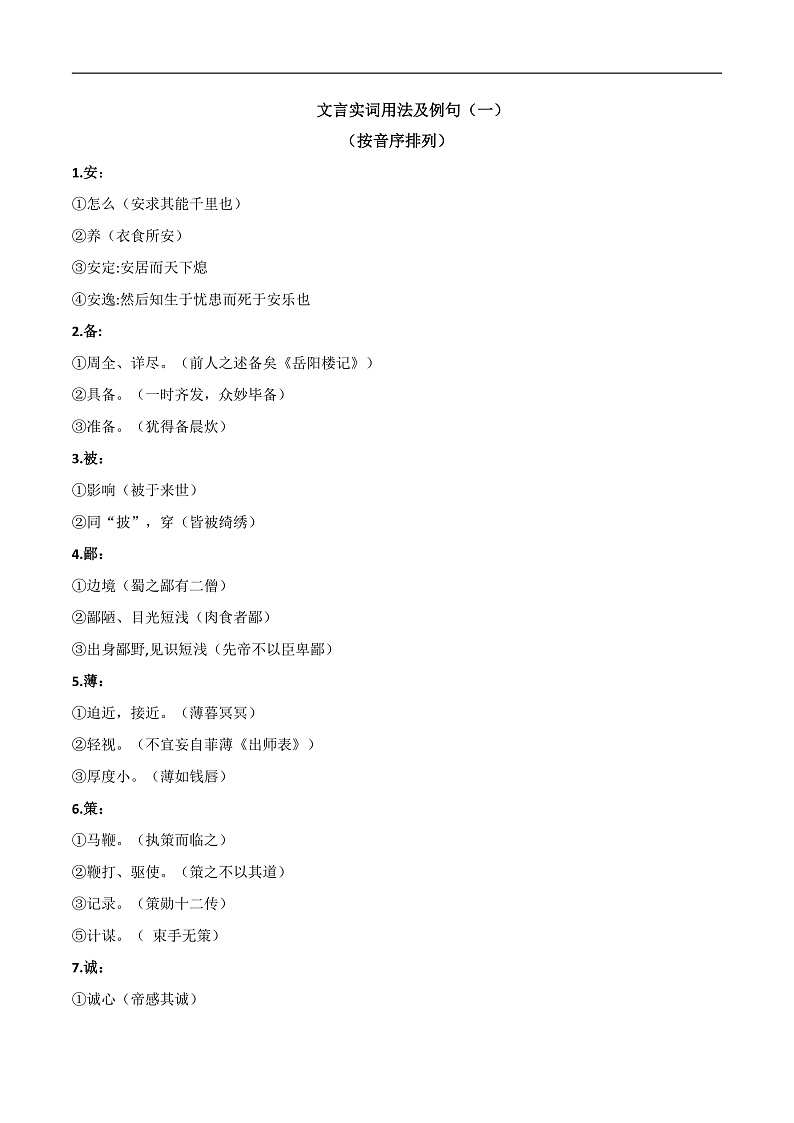 文言实词用法及例句（一）

（按音序排列）

1.安：

①怎么（安求其能千里也）

②养（衣食所安）

③安定:安居而天下熄

④安逸:然后知生于忧患而死于安乐也

2.备：

①周全、详尽。（前人之述备矣《岳阳楼记》）

②具备。（一时齐发，众妙毕备）

③准备。（犹得备晨炊）

3.被：

①影响（被于来世）

②同“披”，穿（皆被绮绣）

4.鄙：

①边境（蜀之鄙有二僧）

②鄙陋、目光短浅（肉食者鄙）

③出身鄙野,见识短浅（先帝不以臣卑鄙）

5.薄：

①迫近，接近。（薄暮冥冥）

②轻视。（不宜妄自菲薄《出师表》）

③厚度小。（薄如钱唇）

6.策：

①马鞭。（执策而临之）

②鞭打、驱使。（策之不以其道）

③记录。（策勋十二传）

⑤计谋。（ 束手无策）

7.诚：

①诚心（帝感其诚）